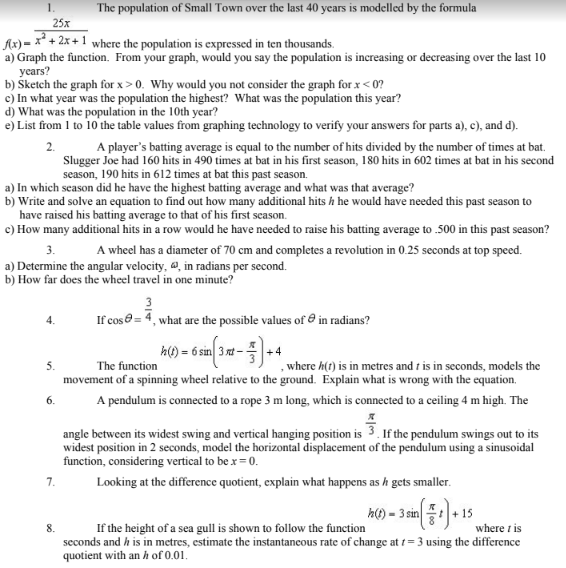 1. The population of Small Town over the last 40 years is modelled by the formula

$f(x) = \frac{25x}{x^2 + 2x + 1}$ where the population is expressed in ten thousands.

a) Graph the function. From your graph, would you say the population is increasing or decreasing over the last 10 years?
b) Sketch the graph for $x > 0$. Why would you not consider the graph for $x < 0$?
c) In what year was the population the highest? What was the population this year?
d) What was the population in the 10th year?
e) List from 1 to 10 the table values from graphing technology to verify your answers for parts a), c), and d).

2. A player's batting average is equal to the number of hits divided by the number of times at bat. Slugger Joe had 160 hits in 490 times at bat in his first season, 180 hits in 602 times at bat in his second season, 190 hits in 612 times at bat this past season.
a) In which season did he have the highest batting average and what was that average?
b) Write and solve an equation to find out how many additional hits $h$ he would have needed this past season to have raised his batting average to that of his first season.
c) How many additional hits in a row would he have needed to raise his batting average to .500 in this past season?

3. A wheel has a diameter of 70 cm and completes a revolution in 0.25 seconds at top speed.
a) Determine the angular velocity, $\omega$, in radians per second.
b) How far does the wheel travel in one minute?

4. If $\cos\theta = \frac{3}{4}$, what are the possible values of $\theta$ in radians?

5. The function $h(t) = 6\sin\left(3\pi t - \frac{\pi}{3}\right) + 4$, where $h(t)$ is in metres and $t$ is in seconds, models the movement of a spinning wheel relative to the ground. Explain what is wrong with the equation.

6. A pendulum is connected to a rope 3 m long, which is connected to a ceiling 4 m high. The angle between its widest swing and vertical hanging position is $\frac{\pi}{3}$. If the pendulum swings out to its widest position in 2 seconds, model the horizontal displacement of the pendulum using a sinusoidal function, considering vertical to be $x = 0$.

7. Looking at the difference quotient, explain what happens as $h$ gets smaller.

8. If the height of a sea gull is shown to follow the function $h(t) = 3\sin\left(\frac{\pi}{8}t\right) + 15$ where $t$ is seconds and $h$ is in metres, estimate the instantaneous rate of change at $t = 3$ using the difference quotient with an $h$ of 0.01.